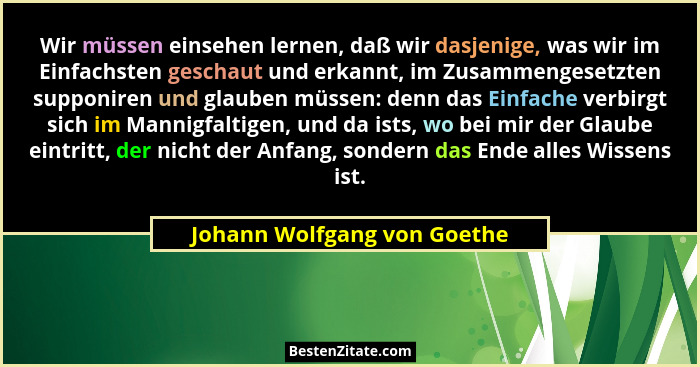 Wir müssen einsehen lernen, daß wir dasjenige, was wir im Einfachsten geschaut und erkannt, im Zusammengesetzten supponiren und glauben müssen: denn das Einfache verbirgt sich im Mannigfaltigen, und da ists, wo bei mir der Glaube eintritt, der nicht der Anfang, sondern das Ende alles Wissens ist.

Johann Wolfgang von Goethe

BestenZitate.com